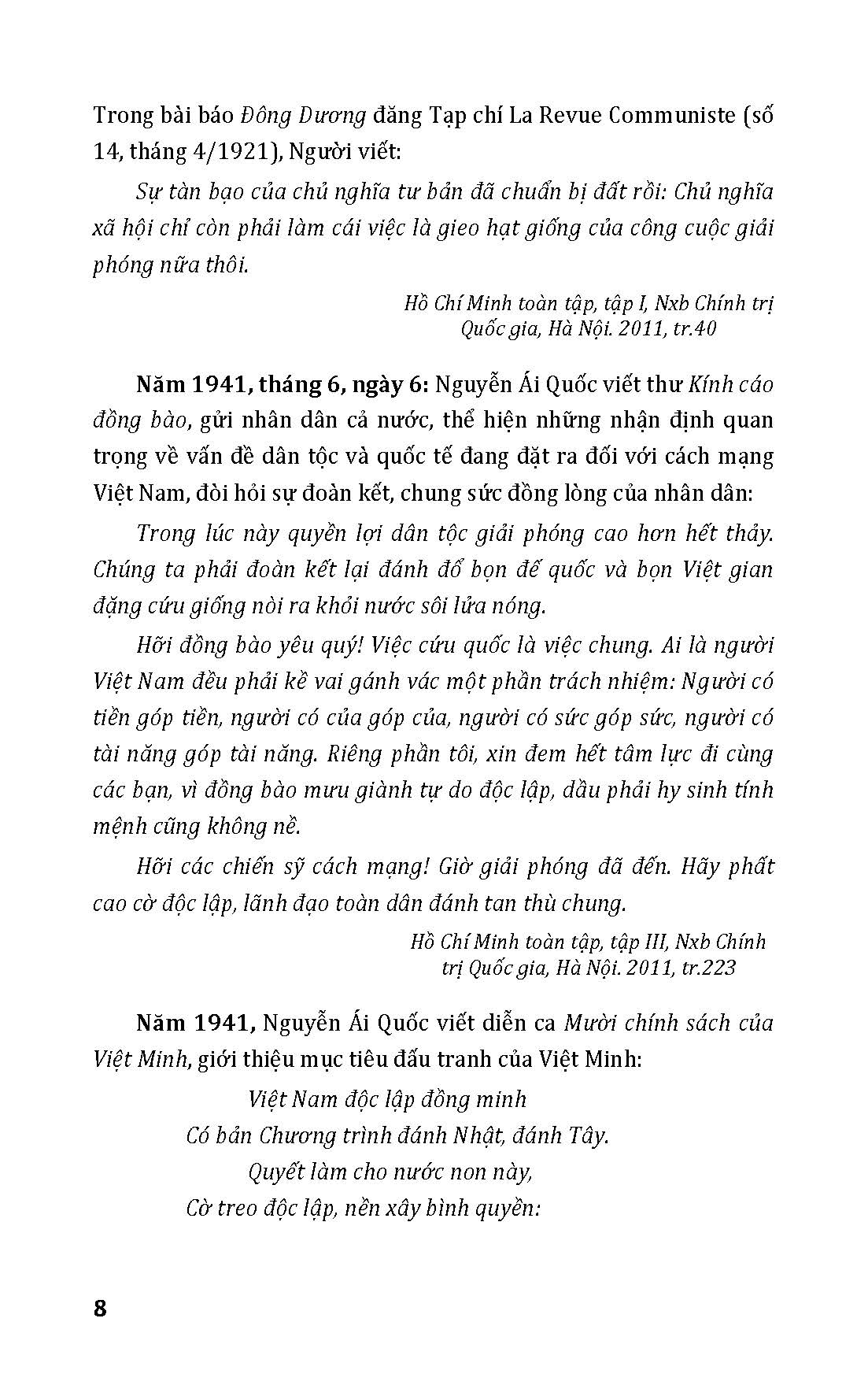 Trong bài báo Đông Dương đăng Tạp chí La Revue Communiste (số 14, tháng 4/1921), Người viết:

Sự tàn bạo của chủ nghĩa tư bản đã chuẩn bị đất rồi: Chủ nghĩa xã hội chỉ còn phải làm cái việc là gieo hạt giống của công cuộc giải phóng nữa thôi.

Hồ Chí Minh toàn tập, tập I, Nxb Chính trị Quốc gia, Hà Nội. 2011, tr.40

Năm 1941, tháng 6, ngày 6: Nguyễn Ái Quốc viết thư Kính cáo đồng bào, gửi nhân dân cả nước, thể hiện những nhận định quan trọng về vấn đề dân tộc và quốc tế đang đặt ra đối với cách mạng Việt Nam, đòi hỏi sự đoàn kết, chung sức đồng lòng của nhân dân:

Trong lúc này quyền lợi dân tộc giải phóng cao hơn hết thảy. Chúng ta phải đoàn kết lại đánh đổ bọn đế quốc và bọn Việt gian đặng cứu giống nòi ra khỏi nước sôi lửa nóng.

Hỡi đồng bào yêu quý! Việc cứu quốc là việc chung. Ai là người Việt Nam đều phải kề vai gánh vác một phần trách nhiệm: Người có tiền góp tiền, người có của góp của, người có sức góp sức, người có tài năng góp tài năng. Riêng phần tôi, xin đem hết tâm lực đi cùng các bạn, vì đồng bào mưu giành tự do độc lập, dầu phải hy sinh tính mệnh cũng không nề.

Hỡi các chiến sỹ cách mạng! Giờ giải phóng đã đến. Hãy phất cao cờ độc lập, lãnh đạo toàn dân đánh tan thù chung.

Hồ Chí Minh toàn tập, tập III, Nxb Chính trị Quốc gia, Hà Nội. 2011, tr.223

Năm 1941, Nguyễn Ái Quốc viết diễn ca Mười chính sách của Việt Minh, giới thiệu mục tiêu đấu tranh của Việt Minh:

Việt Nam độc lập đồng minh
Có bản Chương trình đánh Nhật, đánh Tây.
Quyết làm cho nước non này,
Cờ treo độc lập, nền xây bình quyền:

8